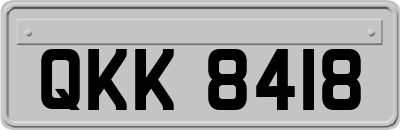 QKK 8418